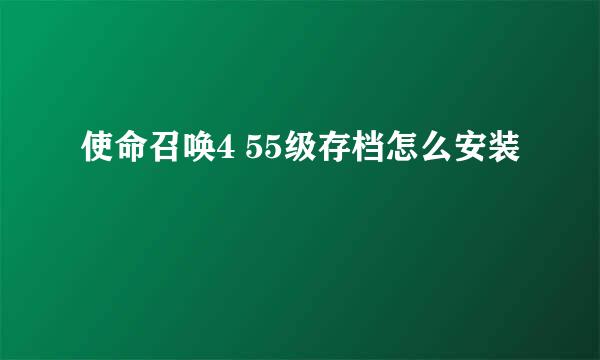 使命召唤4 55级存档怎么安装